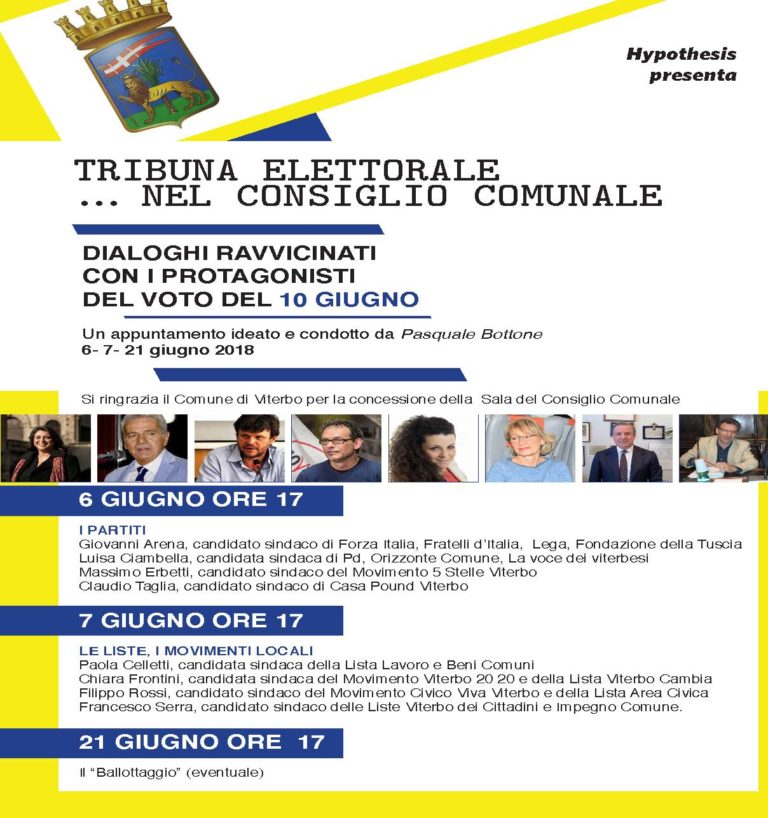 Hypothesis
presenta

TRIBUNA ELETTORALE
... NEL CONSIGLIO COMUNALE

DIALOGHI RAVVICINATI
CON I PROTAGONISTI
DEL VOTO DEL 10 GIUGNO

Un appuntamento ideato e condotto da Pasquale Bottone
6- 7- 21 giugno 2018

Si ringrazia il Comune di Viterbo per la concessione della Sala del Consiglio Comunale

6 GIUGNO ORE 17

I PARTITI
Giovanni Arena, candidato sindaco di Forza Italia, Fratelli d'Italia, Lega, Fondazione della Tuscia
Luisa Ciambella, candidata sindaca di Pd, Orizzonte Comune, La voce dei viterbesi
Massimo Erbetti, candidato sindaco del Movimento 5 Stelle Viterbo
Claudio Taglia, candidato sindaco di Casa Pound Viterbo

7 GIUGNO ORE 17

LE LISTE, I MOVIMENTI LOCALI
Paola Celletti, candidata sindaca della Lista Lavoro e Beni Comuni
Chiara Frontini, candidata sindaca del Movimento Viterbo 20 20 e della Lista Viterbo Cambia
Filippo Rossi, candidato sindaco del Movimento Civico Viva Viterbo e della Lista Area Civica
Francesco Serra, candidato sindaco delle Liste Viterbo dei Cittadini e Impegno Comune.

21 GIUGNO ORE 17

Il "Ballottaggio" (eventuale)